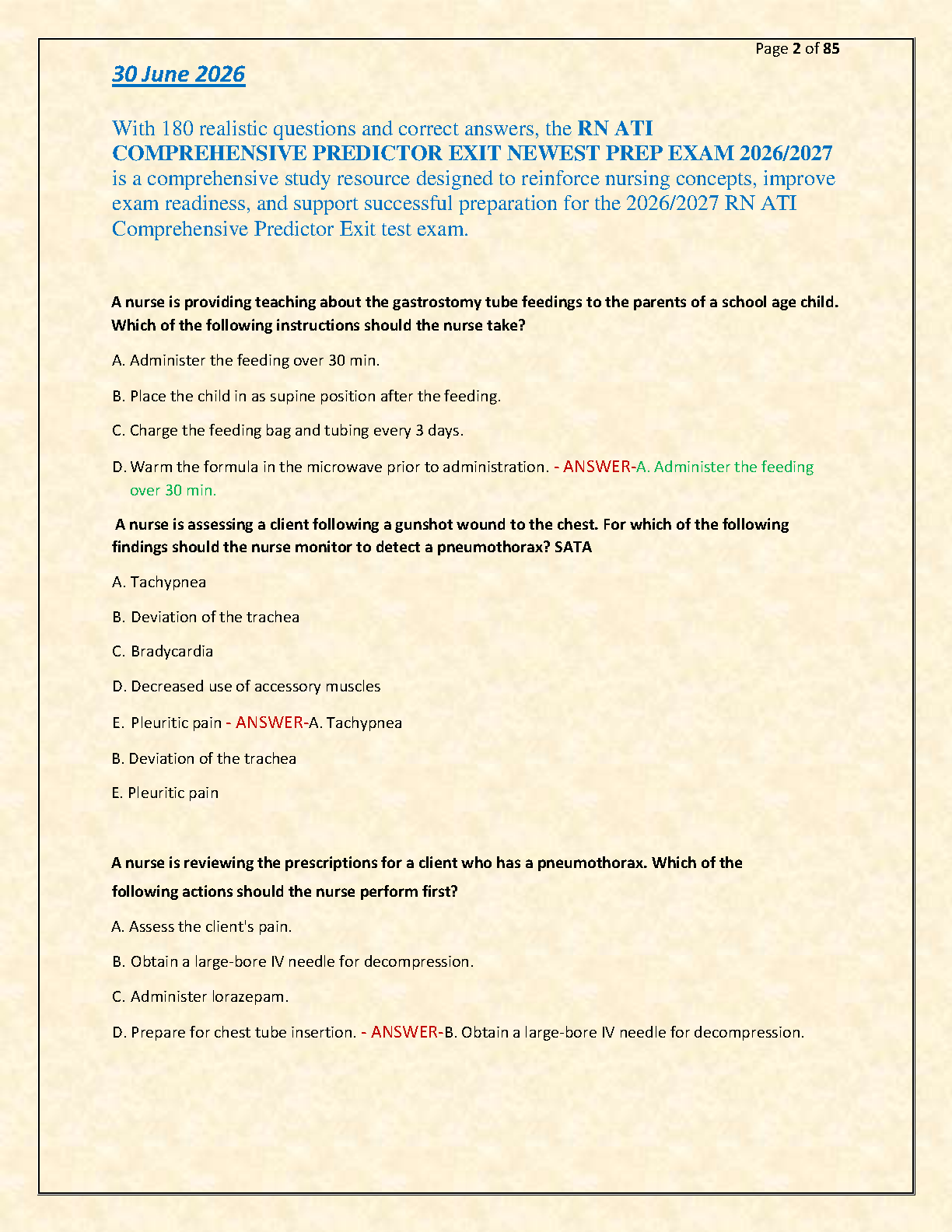 Page 2 of 85

30 June 2026

With 180 realistic questions and correct answers, the RN ATI COMPREHENSIVE PREDICTOR EXIT NEWEST PREP EXAM 2026/2027 is a comprehensive study resource designed to reinforce nursing concepts, improve exam readiness, and support successful preparation for the 2026/2027 RN ATI Comprehensive Predictor Exit test exam.

A nurse is providing teaching about the gastrostomy tube feedings to the parents of a school age child. Which of the following instructions should the nurse take?

A. Administer the feeding over 30 min.

B. Place the child in as supine position after the feeding.

C. Charge the feeding bag and tubing every 3 days.

D. Warm the formula in the microwave prior to administration. - ANSWER-A. Administer the feeding over 30 min.

A nurse is assessing a client following a gunshot wound to the chest. For which of the following findings should the nurse monitor to detect a pneumothorax? SATA

A. Tachypnea

B. Deviation of the trachea

C. Bradycardia

D. Decreased use of accessory muscles

E. Pleuritic pain - ANSWER-A. Tachypnea

B. Deviation of the trachea

E. Pleuritic pain

A nurse is reviewing the prescriptions for a client who has a pneumothorax. Which of the following actions should the nurse perform first?

A. Assess the client's pain.

B. Obtain a large-bore IV needle for decompression.

C. Administer lorazepam.

D. Prepare for chest tube insertion. - ANSWER-B. Obtain a large-bore IV needle for decompression.